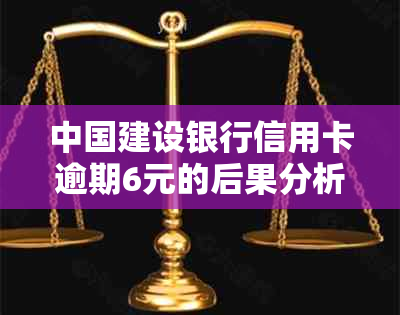 中国建设银行信用卡逾期6元的后果分析